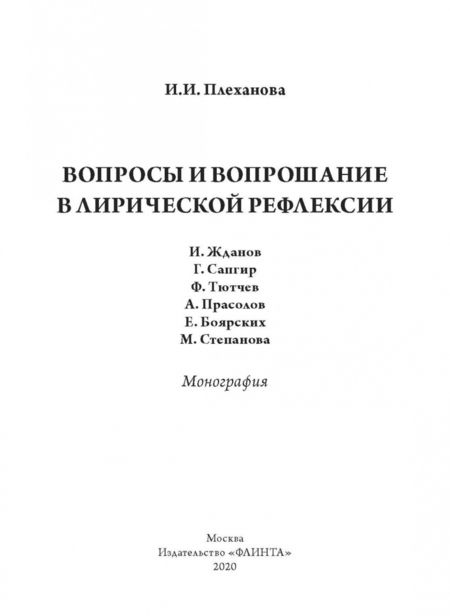 И.И. Плеханова

ВОПРОСЫ И ВОПРОШАНИЕ В ЛИРИЧЕСКОЙ РЕФЛЕКСИИ

И. Жданов
Г. Сапгир
Ф. Тютчев
А. Прасолов
Е. Боярских
М. Степанова

Монография

Москва
Издательство «ФЛИНТА»
2020